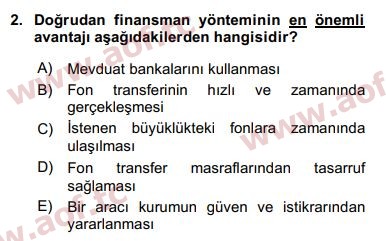 2. Doğrudan finansman yönteminin en önemli avantajı aşağıdakilerden hangisidir?

A) Mevduat bankalarını kullanması

B) Fon transferinin hızlı ve zamanında gerçekleşmesi

C) İstenen büyüklükteki fonlara zamanında ulaşılması

D) Fon transfer masraflarından tasarruf sağlaması

E) Bir aracı kurumun güven ve istikrarından yararlanması

www.aof.fc
www.aof
www.aof.fc